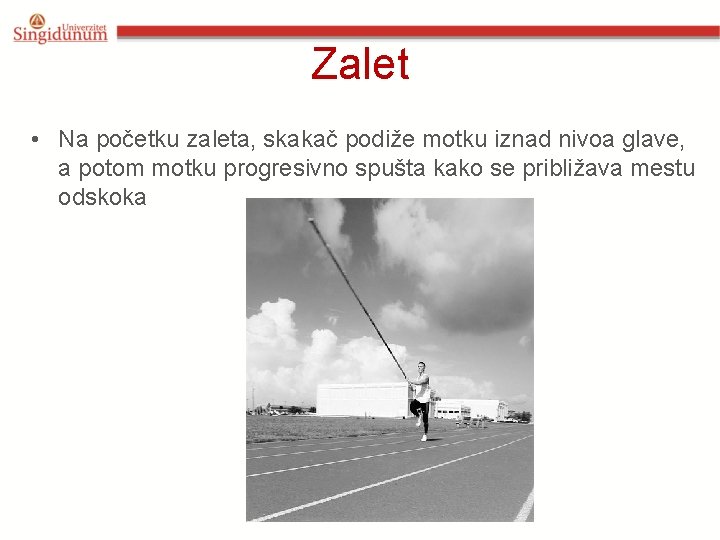 Univerzitet
Singidunum

Zalet

• Na početku zaleta, skakač podiže motku iznad nivoa glave, a potom motku progresivno spušta kako se približava mestu odskoka